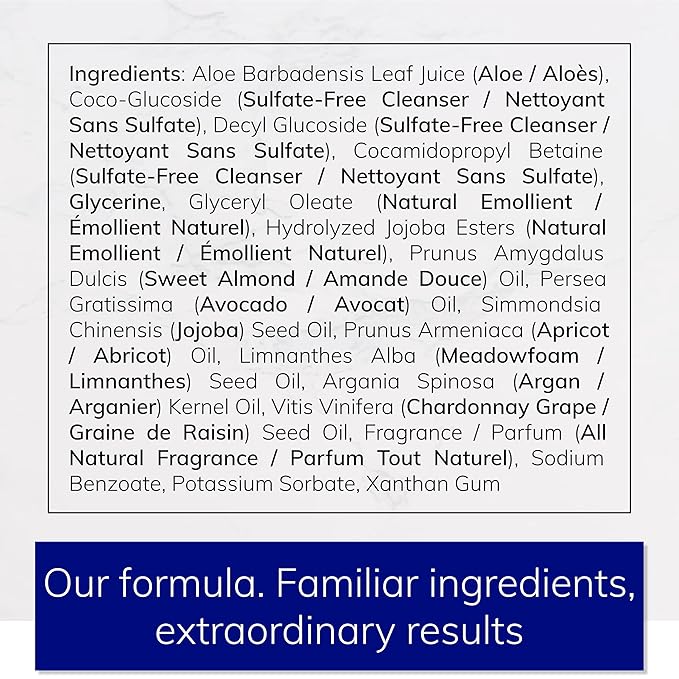 Ingredients: Aloe Barbadensis Leaf Juice (Aloe / Aloès), Coco-Glucoside (Sulfate-Free Cleanser / Nettoyant Sans Sulfate), Decyl Glucoside (Sulfate-Free Cleanser / Nettoyant Sans Sulfate), Cocamidopropyl Betaine (Sulfate-Free Cleanser / Nettoyant Sans Sulfate), Glycerine, Glyceryl Oleate (Natural Emollient / Émollient Naturel), Hydrolyzed Jojoba Esters (Natural Emollient / Émollient Naturel), Prunus Amygdalus Dulcis (Sweet Almond / Amande Douce) Oil, Persea Gratissima (Avocado / Avocat) Oil, Simmondsia Chinensis (Jojoba) Seed Oil, Prunus Armeniaca (Apricot / Abricot) Oil, Limnanthes Alba (Meadowfoam / Limnanthes) Seed Oil, Argania Spinosa (Argan / Arganier) Kernel Oil, Vitis Vinifera (Chardonnay Grape / Graine de Raisin) Seed Oil, Fragrance / Parfum (All Natural Fragrance / Parfum Tout Naturel), Sodium Benzoate, Potassium Sorbate, Xanthan Gum

Our formula. Familiar ingredients, extraordinary results